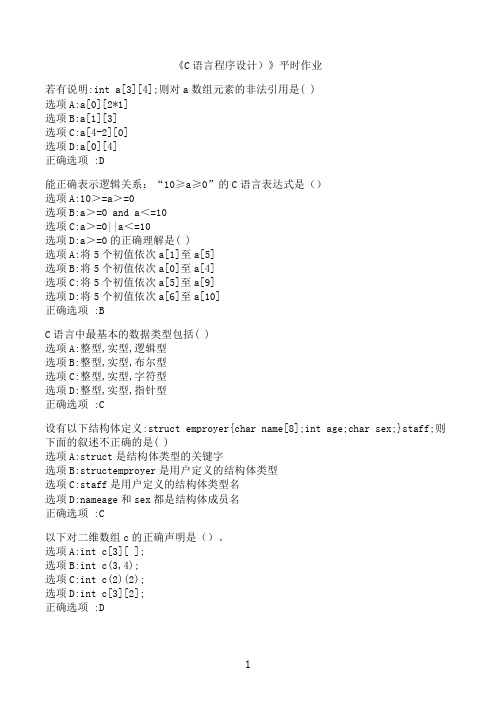 《C 语言程序设计）》平时作业

若有说明:int a[3][4];则对 a 数组元素的非法引用是( )
选项 A:a[0][2*1]
选项 B:a[1][3]
选项 C:a[4-2][0]
选项 D:a[0][4]
正确选项 :D

能正确表示逻辑关系：“10≥a≥0”的 C 语言表达式是（）
选项 A:10>=a>=0
选项 B:a>=0 and a<=10
选项 C:a>=0||a<=10
选项 D:a>=0 的正确理解是( )
选项 A:将 5 个初值依次 a[1]至 a[5]
选项 B:将 5 个初值依次 a[0]至 a[4]
选项 C:将 5 个初值依次 a[5]至 a[9]
选项 D:将 5 个初值依次 a[6]至 a[10]
正确选项 :B

C 语言中最基本的数据类型包括( )
选项 A:整型,实型,逻辑型
选项 B:整型,实型,布尔型
选项 C:整型,实型,字符型
选项 D:整型,实型,指针型
正确选项 :C

设有以下结构体定义:struct emproyer{char name[8];int age;char sex;}staff;则下面的叙述不正确的是( )
选项 A:struct 是结构体类型的关键字
选项 B:structemproyer 是用户定义的结构体类型
选项 C:staff 是用户定义的结构体类型名
选项 D:nameage 和 sex 都是结构体成员名
正确选项 :C

以下对二维数组 c 的正确声明是（）。
选项 A:int c[3][ ];
选项 B:int c(3,4);
选项 C:int c(2)(2);
选项 D:int c[3][2];
正确选项 :D

1